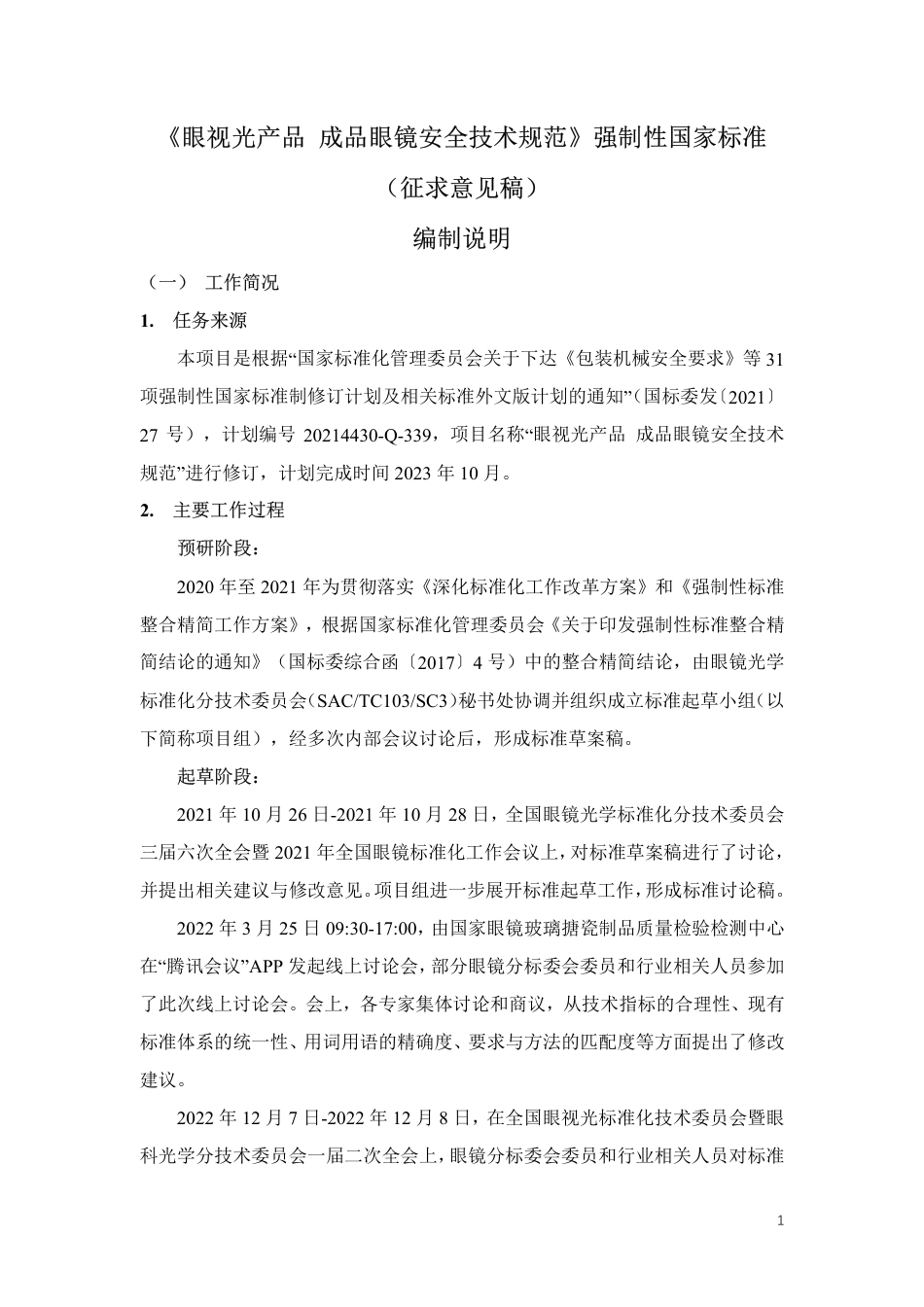 《眼视光产品 成品眼镜安全技术规范》强制性国家标准

（征求意见稿）

编制说明

（一） 工作简况

1. 任务来源

本项目是根据“国家标准化管理委员会关于下达《包装机械安全要求》等 31 项强制性国家标准制修订计划及相关标准外文版计划的通知”（国标委发〔2021〕27 号），计划编号 20214430-Q-339，项目名称“眼视光产品 成品眼镜安全技术规范”进行修订，计划完成时间 2023 年 10 月。

2. 主要工作过程

预研阶段：

2020 年至 2021 年为贯彻落实《深化标准化工作改革方案》和《强制性标准整合精简工作方案》，根据国家标准化管理委员会《关于印发强制性标准整合精简结论的通知》（国标委综合函〔2017〕4 号）中的整合精简结论，由眼镜光学标准化分技术委员会（SAC/TC103/SC3）秘书处协调并组织成立标准起草小组（以下简称项目组），经多次内部会议讨论后，形成标准草案稿。

起草阶段：

2021 年 10 月 26 日-2021 年 10 月 28 日，全国眼镜光学标准化分技术委员会三届六次全会暨 2021 年全国眼镜标准化工作会议上，对标准草案稿进行了讨论，并提出相关建议与修改意见。项目组进一步展开标准起草工作，形成标准讨论稿。

2022 年 3 月 25 日 09:30-17:00，由国家眼镜玻璃搪瓷制品质量检验检测中心在“腾讯会议”APP 发起线上讨论会，部分眼镜分标委会委员和行业相关人员参加了此次线上讨论会。会上，各专家集体讨论和商议，从技术指标的合理性、现有标准体系的统一性、用词用语的精确度、要求与方法的匹配度等方面提出了修改建议。

2022 年 12 月 7 日-2022 年 12 月 8 日，在全国眼视光标准化技术委员会暨眼科光学分技术委员会一届二次全会上，眼镜分标委会委员和行业相关人员对标准

1